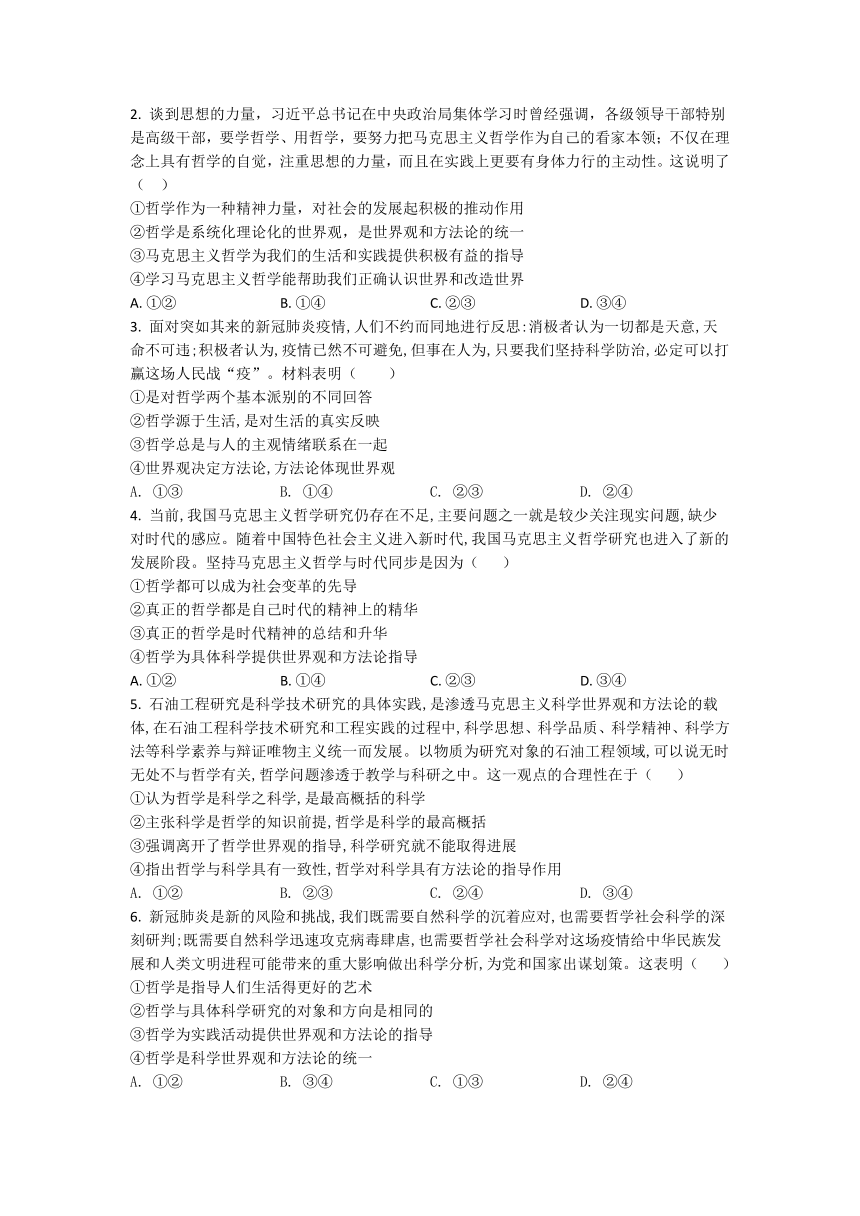 2. 谈到思想的力量，习近平总书记在中央政治局集体学习时曾经强调，各级领导干部特别是高级干部，要学哲学、用哲学，要努力把马克思主义哲学作为自己的看家本领；不仅在理念上具有哲学的自觉，注重思想的力量，而且在实践上更要有身体力行的主动性。这说明了（　）
①哲学作为一种精神力量，对社会的发展起积极的推动作用
②哲学是系统化理论化的世界观，是世界观和方法论的统一
③马克思主义哲学为我们的生活和实践提供积极有益的指导
④学习马克思主义哲学能帮助我们正确认识世界和改造世界
A. ①②　　B. ①④　　C. ②③　　D. ③④
3. 面对突如其来的新冠肺炎疫情，人们不约而同地进行反思：消极者认为一切都是天意，天命不可违；积极者认为，疫情已然不可避免，但事在人为，只要我们坚持科学防治，必定可以打赢这场人民战“疫”。材料表明（　　）
①是对哲学两个基本派别的不同回答
②哲学源于生活，是对生活的真实反映
③哲学总是与人的主观情绪联系在一起
④世界观决定方法论，方法论体现世界观
A. ①③　　B. ①④　　C. ②③　　D. ②④
4. 当前，我国马克思主义哲学研究仍存在不足，主要问题之一就是较少关注现实问题，缺少对时代的感应。随着中国特色社会主义进入新时代，我国马克思主义哲学研究也进入了新的发展阶段。坚持马克思主义哲学与时代同步是因为（　　）
①哲学都可以成为社会变革的先导
②真正的哲学都是自己时代的精神上的精华
③真正的哲学是时代精神的总结和升华
④哲学为具体科学提供世界观和方法论指导
A. ①②　　B. ①④　　C. ②③　　D. ③④
5. 石油工程研究是科学技术研究的具体实践，是渗透马克思主义科学世界观和方法论的载体，在石油工程科学技术研究和工程实践的过程中，科学思想、科学品质、科学精神、科学方法等科学素养与辩证唯物主义统一而发展。以物质为研究对象的石油工程领域，可以说无时无处不与哲学有关，哲学问题渗透于教学与科研之中。这一观点的合理性在于（　　）
①认为哲学是科学之科学，是最高概括的科学
②主张科学是哲学的知识前提，哲学是科学的最高概括
③强调离开了哲学世界观的指导，科学研究就不能取得进展
④指出哲学与科学具有一致性，哲学对科学具有方法论的指导作用
A. ①②　　B. ②③　　C. ②④　　D. ③④
6. 新冠肺炎是新的风险和挑战，我们既需要自然科学的沉着应对，也需要哲学社会科学的深刻研判；既需要自然科学迅速攻克病毒肆虐，也需要哲学社会科学对这场疫情给中华民族发展和人类文明进程可能带来的重大影响做出科学分析，为党和国家出谋划策。这表明（　　）
①哲学是指导人们生活得更好的艺术
②哲学与具体科学研究的对象和方向是相同的
③哲学为实践活动提供世界观和方法论的指导
④哲学是科学世界观和方法论的统一
A. ①②　　B. ③④　　C. ①③　　D. ②④